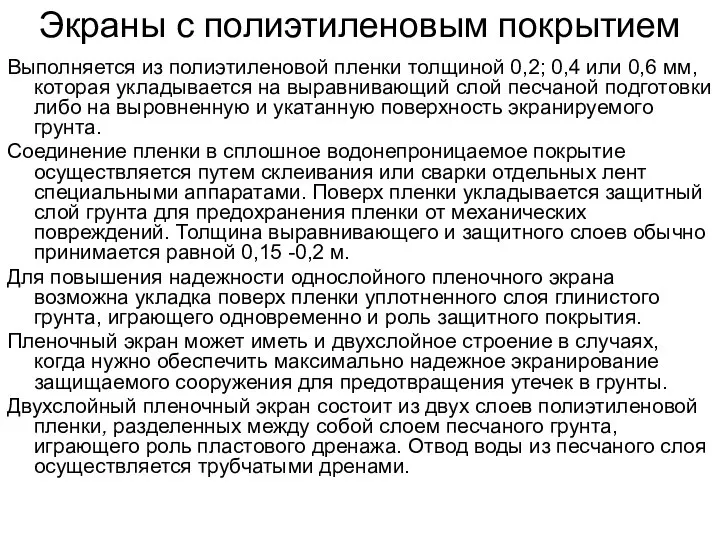 Экраны с полиэтиленовым покрытием

Выполняется из полиэтиленовой пленки толщиной 0,2; 0,4 или 0,6 мм, которая укладывается на выравнивающий слой песчаной подготовки либо на выровненную и укатанную поверхность экранируемого грунта.

Соединение пленки в сплошное водонепроницаемое покрытие осуществляется путем склеивания или сварки отдельных лент специальными аппаратами. Поверх пленки укладывается защитный слой грунта для предохранения пленки от механических повреждений. Толщина выравнивающего и защитного слоев обычно принимается равной 0,15 -0,2 м.

Для повышения надежности однослойного пленочного экрана возможна укладка поверх пленки уплотненного слоя глинистого грунта, играющего одновременно и роль защитного покрытия.

Пленочный экран может иметь и двухслойное строение в случаях, когда нужно обеспечить максимально надежное экранирование защищаемого сооружения для предотвращения утечек в грунты.

Двухслойный пленочный экран состоит из двух слоев полиэтиленовой пленки, разделенных между собой слоем песчаного грунта, играющего роль пластового дренажа. Отвод воды из песчаного слоя осуществляется трубчатыми дренами.